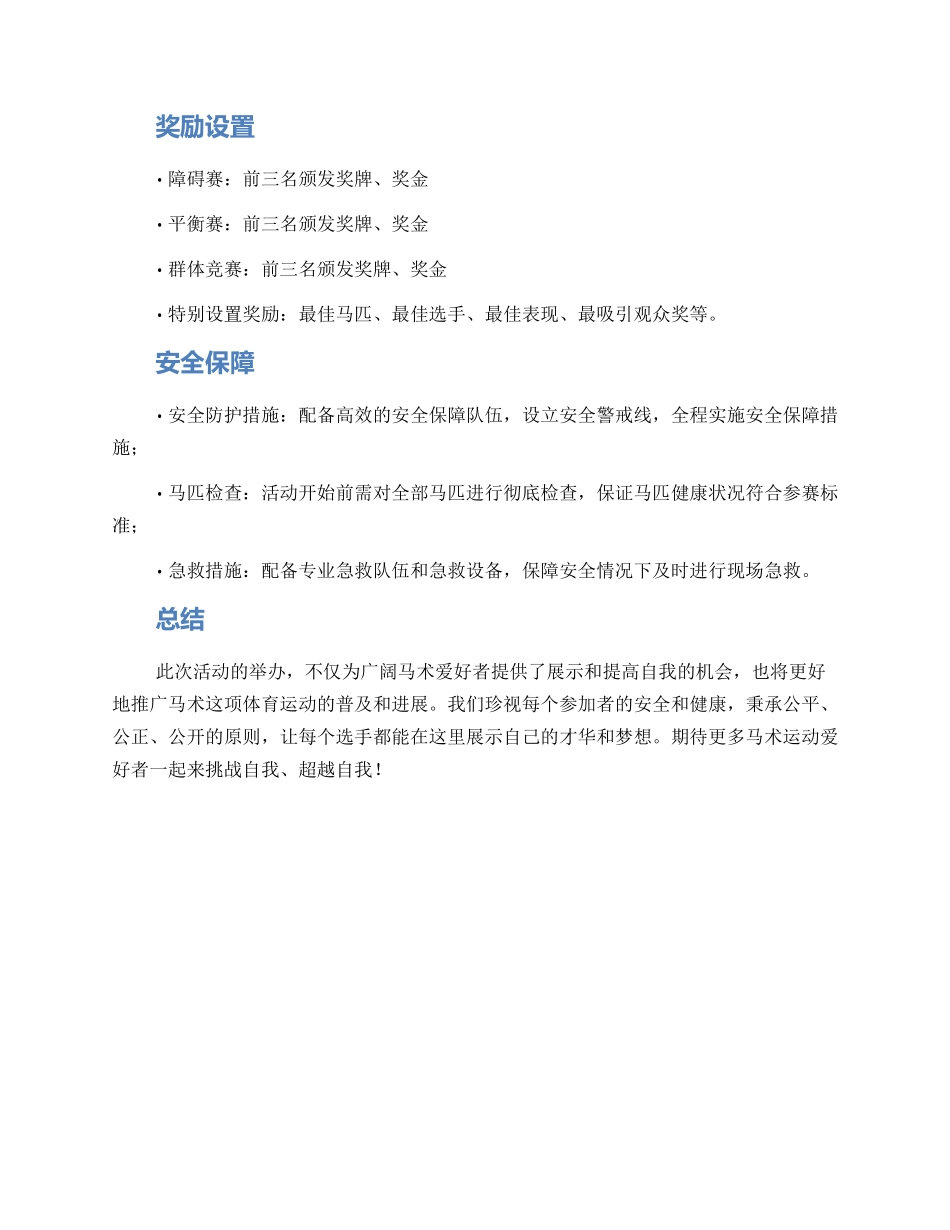 奖励设置

• 障碍赛：前三名颁发奖牌、奖金

• 平衡赛：前三名颁发奖牌、奖金

• 群体竞赛：前三名颁发奖牌、奖金

• 特别设置奖励：最佳马匹、最佳选手、最佳表现、最吸引观众奖等。

安全保障

• 安全防护措施：配备高效的安全保障队伍，设立安全警戒线，全程实施安全保障措施；

• 马匹检查：活动开始前需对全部马匹进行彻底检查，保证马匹健康状况符合参赛标准；

• 急救措施：配备专业急救队伍和急救设备，保障安全情况下及时进行现场急救。

总结

此次活动的举办，不仅为广阔马术爱好者提供了展示和提高自我的机会，也将更好地推广马术这项体育运动的普及和进展。我们珍视每个参加者的安全和健康，秉承公平、公正、公开的原则，让每个选手都能在这里展示自己的才华和梦想。期待更多马术运动爱好者一起来挑战自我、超越自我！